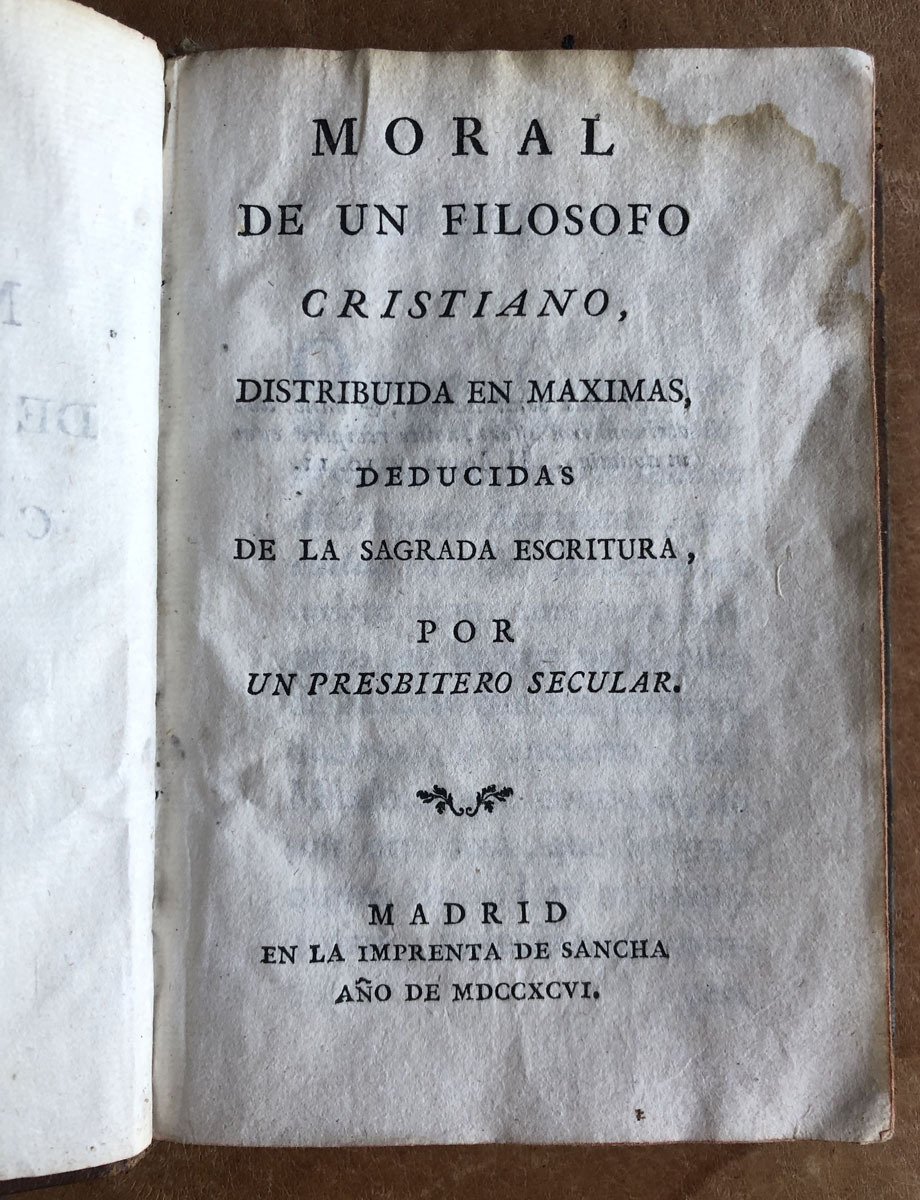 MORAL
DE UN FILOSOFO
CRISTIANO,
DISTRIBUIDA EN MAXIMAS,
DEDUCIDAS
DE LA SAGRADA ESCRITURA,
POR
UN PRESBITERO SECULAR.

MADRID
EN LA IMPRENTA DE SANCHA
AÑO DE MDCCXCVI.